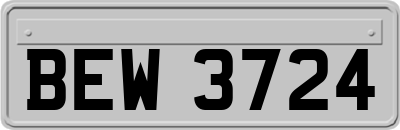 BEW 3724